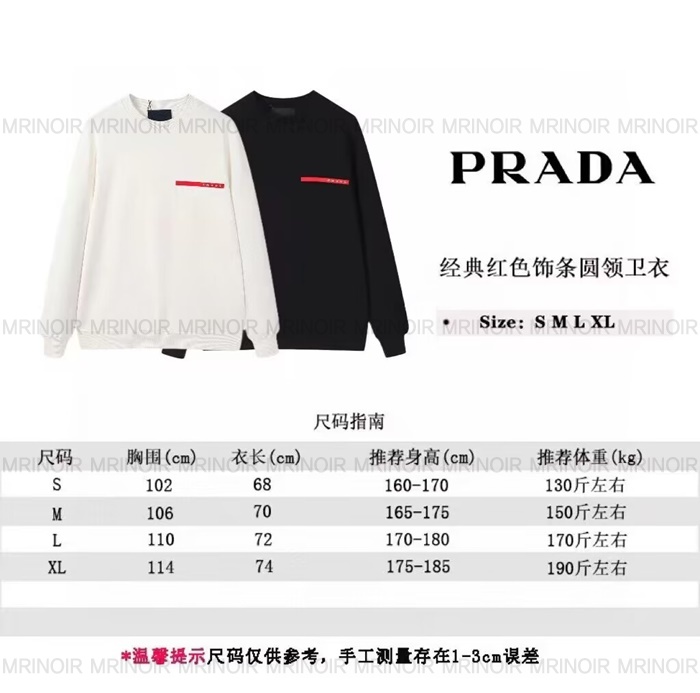 PRADA

经典红色饰条圆领卫衣

• Size: S M L XL

尺码指南

| 尺码 | 胸围(cm) | 衣长(cm) | 推荐身高(cm) | 推荐体重(kg) |
|---|---|---|---|---|
| S | 102 | 68 | 160-170 | 130斤左右 |
| M | 106 | 70 | 165-175 | 150斤左右 |
| L | 110 | 72 | 170-180 | 170斤左右 |
| XL | 114 | 74 | 175-185 | 190斤左右 |

*温馨提示尺码仅供参考，手工测量存在1-3cm误差

MRINOIR